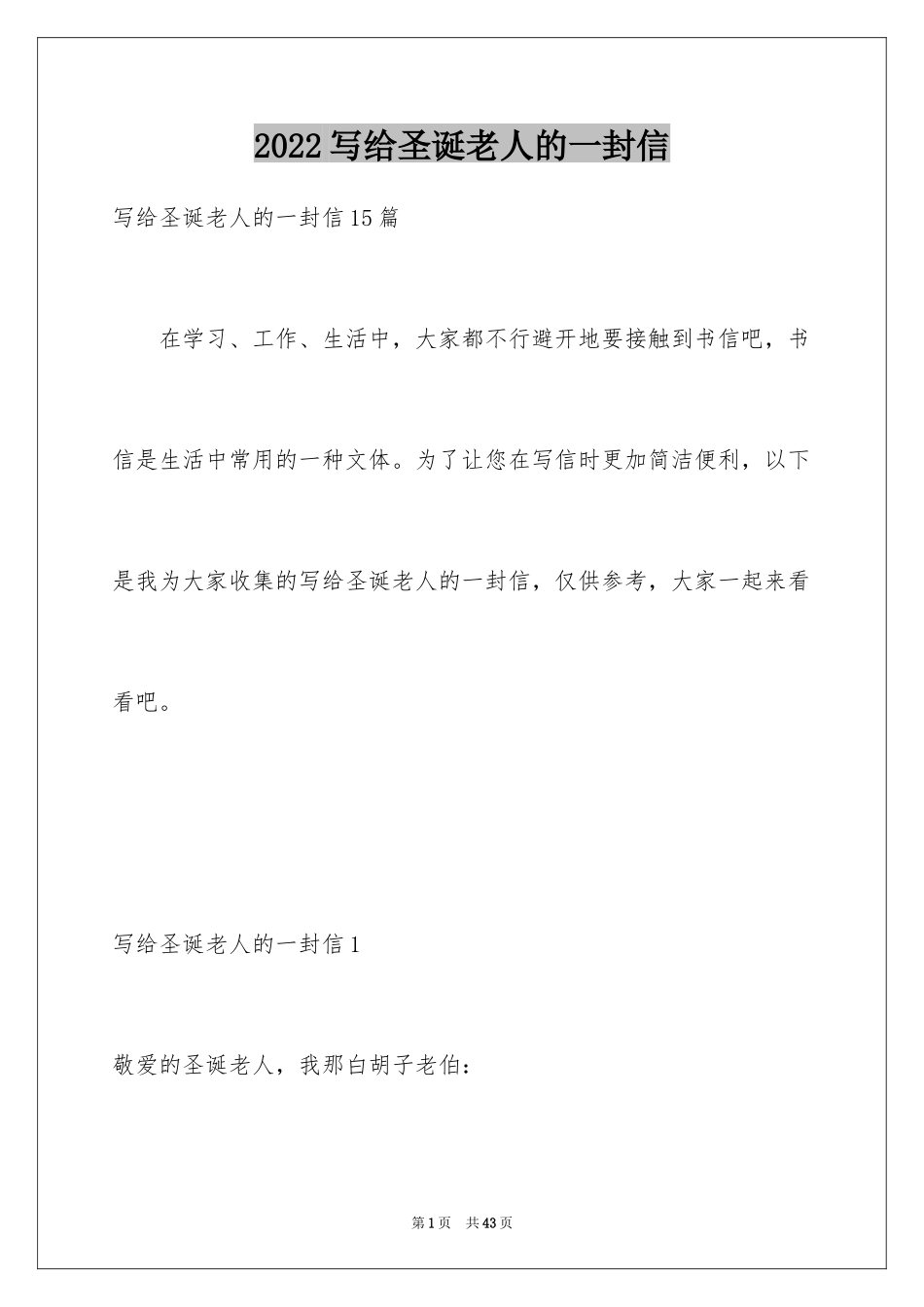 2022写给圣诞老人的一封信

写给圣诞老人的一封信15篇

在学习、工作、生活中，大家都不行避开地要接触到书信吧，书信是生活中常用的一种文体。为了让您在写信时更加简洁便利，以下是我为大家收集的写给圣诞老人的一封信，仅供参考，大家一起来看看吧。

写给圣诞老人的一封信1

敬爱的圣诞老人，我那白胡子老伯：

第1页　共43页